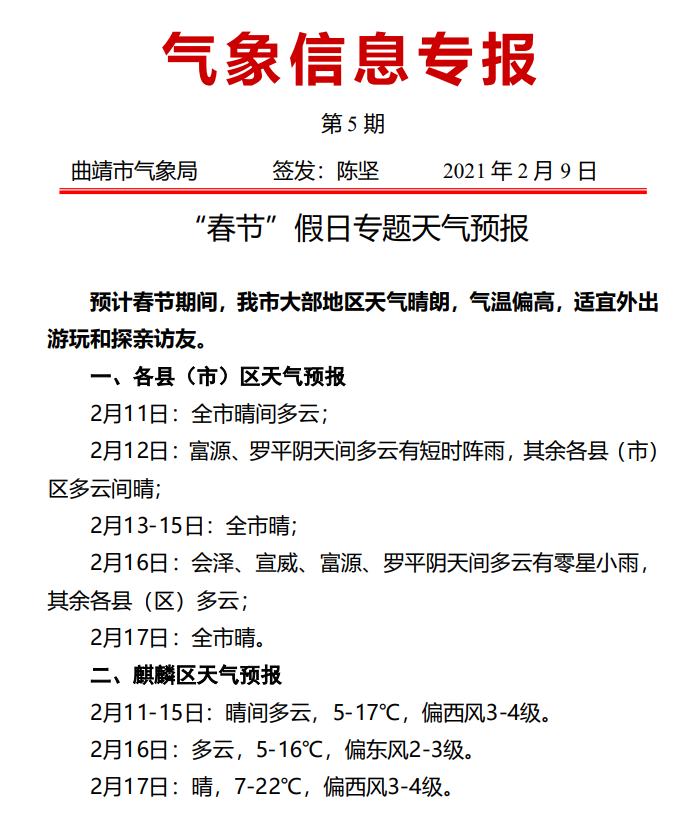 气象信息专报

第 5 期

曲靖市气象局　　签发：陈坚　　2021 年 2 月 9 日

“春节”假日专题天气预报

预计春节期间，我市大部地区天气晴朗，气温偏高，适宜外出游玩和探亲访友。

一、各县（市）区天气预报

2月11日：全市晴间多云；

2月12日：富源、罗平阴天间多云有短时阵雨，其余各县（市）区多云间晴；

2月13-15日：全市晴；

2月16日：会泽、宣威、富源、罗平阴天间多云有零星小雨，其余各县（区）多云；

2月17日：全市晴。

二、麒麟区天气预报

2月11-15日：晴间多云，5-17℃，偏西风3-4级。

2月16日：多云，5-16℃，偏东风2-3级。

2月17日：晴，7-22℃，偏西风3-4级。